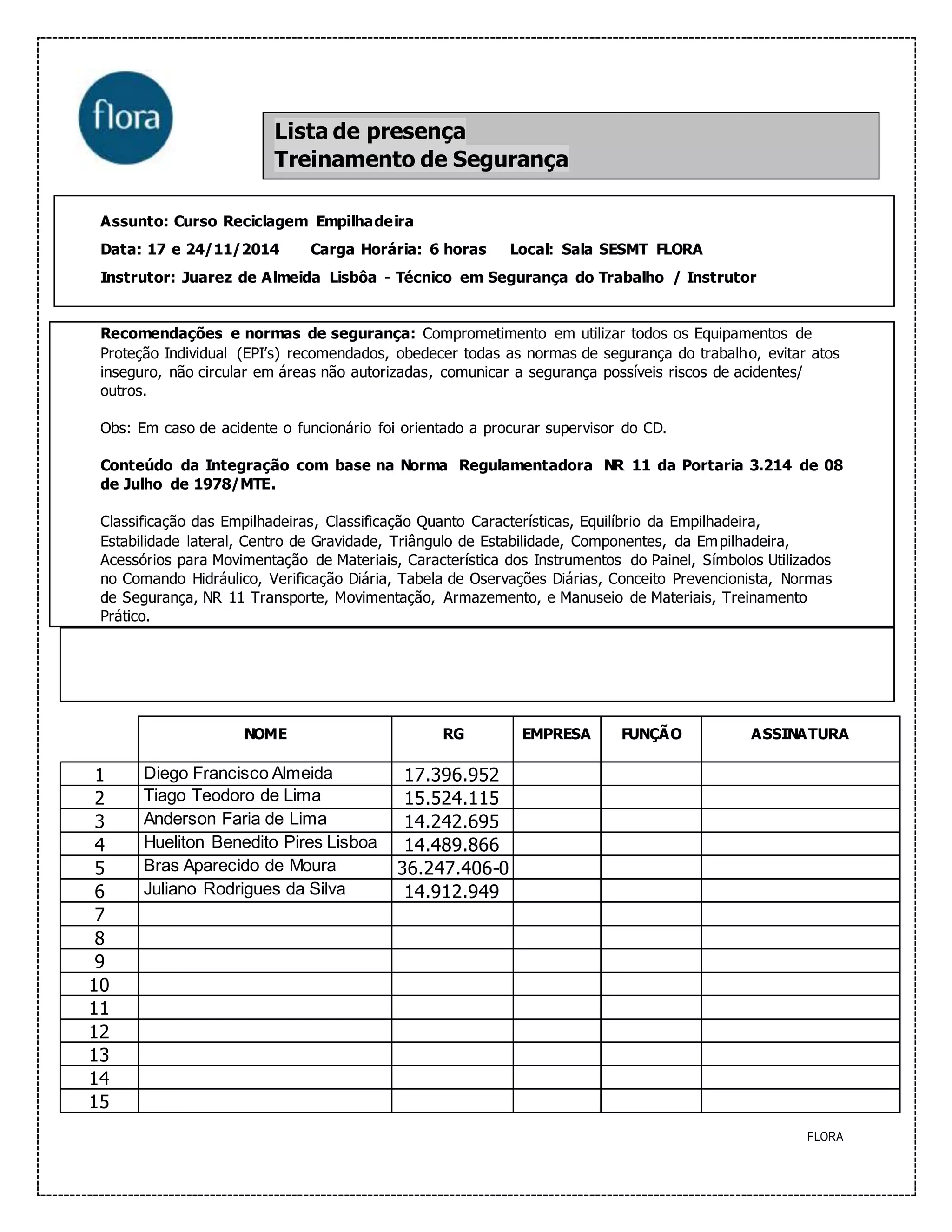 flora

Lista de presença
Treinamento de Segurança

Assunto: Curso Reciclagem Empilhadeira

Data: 17 e 24/11/2014 Carga Horária: 6 horas Local: Sala SESMT FLORA

Instrutor: Juarez de Almeida Lisbôa - Técnico em Segurança do Trabalho / Instrutor

Recomendações e normas de segurança: Comprometimento em utilizar todos os Equipamentos de Proteção Individual (EPI's) recomendados, obedecer todas as normas de segurança do trabalho, evitar atos inseguro, não circular em áreas não autorizadas, comunicar a segurança possíveis riscos de acidentes/ outros.

Obs: Em caso de acidente o funcionário foi orientado a procurar supervisor do CD.

Conteúdo da Integração com base na Norma Regulamentadora NR 11 da Portaria 3.214 de 08 de Julho de 1978/MTE.

Classificação das Empilhadeiras, Classificação Quanto Características, Equilíbrio da Empilhadeira, Estabilidade lateral, Centro de Gravidade, Triângulo de Estabilidade, Componentes, da Empilhadeira, Acessórios para Movimentação de Materiais, Característica dos Instrumentos do Painel, Símbolos Utilizados no Comando Hidráulico, Verificação Diária, Tabela de Oservações Diárias, Conceito Prevencionista, Normas de Segurança, NR 11 Transporte, Movimentação, Armazemento, e Manuseio de Materiais, Treinamento Prático.

| | NOME | RG | EMPRESA | FUNÇÃO | ASSINATURA |
|---|---|---|---|---|---|
| 1 | Diego Francisco Almeida | 17.396.952 | | | |
| 2 | Tiago Teodoro de Lima | 15.524.115 | | | |
| 3 | Anderson Faria de Lima | 14.242.695 | | | |
| 4 | Hueliton Benedito Pires Lisboa | 14.489.866 | | | |
| 5 | Bras Aparecido de Moura | 36.247.406-0 | | | |
| 6 | Juliano Rodrigues da Silva | 14.912.949 | | | |
| 7 | | | | | |
| 8 | | | | | |
| 9 | | | | | |
| 10 | | | | | |
| 11 | | | | | |
| 12 | | | | | |
| 13 | | | | | |
| 14 | | | | | |
| 15 | | | | | |

FLORA